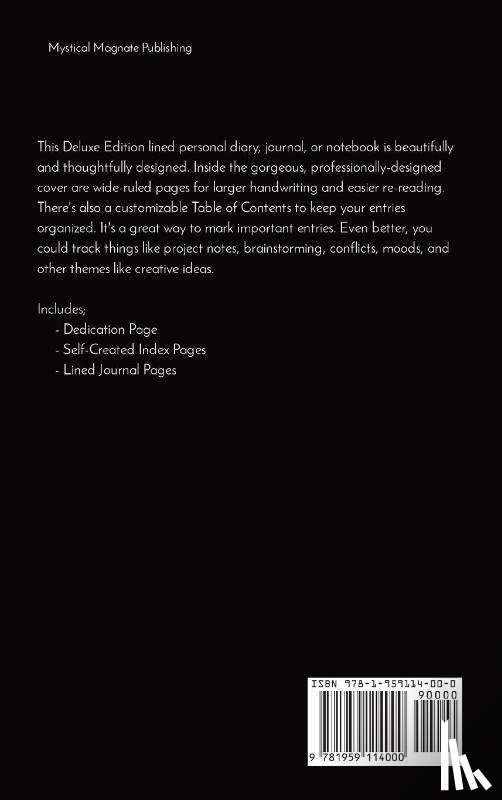 Mystical Magnate Publishing

This Deluxe Edition lined personal diary, journal, or notebook is beautifully and thoughtfully designed. Inside the gorgeous, professionally-designed cover are wide-ruled pages for larger handwriting and easier re-reading. There's also a customizable Table of Contents to keep your entries organized. It's a great way to mark important entries. Even better, you could track things like project notes, brainstorming, conflicts, moods, and other themes like creative ideas.

Includes;
- Dedication Page
- Self-Created Index Pages
- Lined Journal Pages

ISBN 978-1-959114-00-0
90000
9 781959 114000